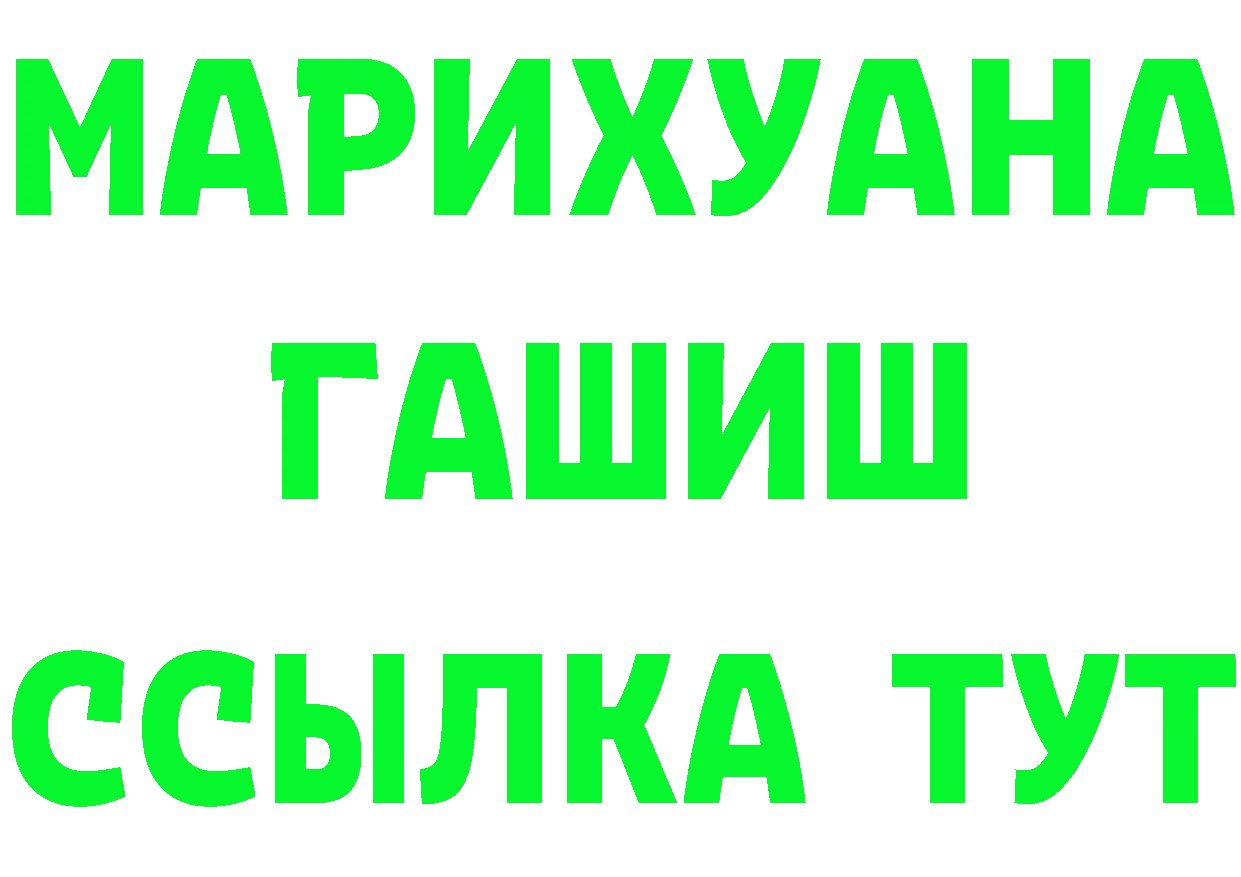 МАРИХУАНА
ГАШИШ
ССЫЛКА ТУТ